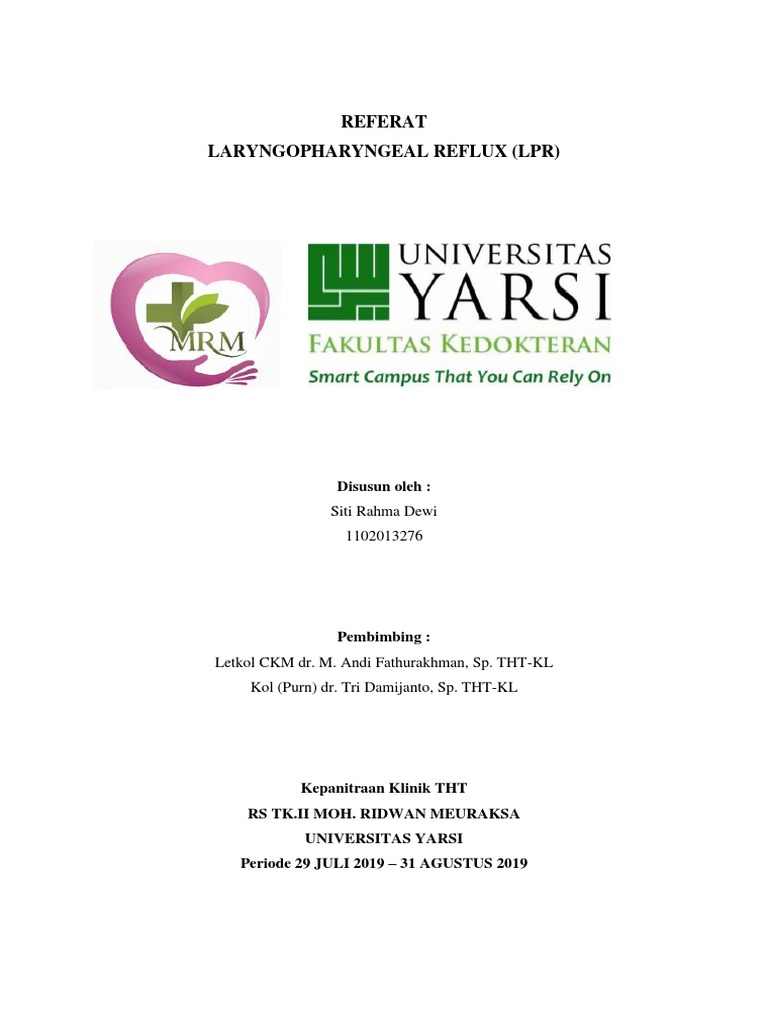 REFERAT
LARYNGOPHARYNGEAL REFLUX (LPR)

MRM

UNIVERSITAS
YARSI
FAKULTAS KEDOKTERAN
Smart Campus That You Can Rely On

Disusun oleh :
Siti Rahma Dewi
1102013276

Pembimbing :
Letkol CKM dr. M. Andi Fathurakhman, Sp. THT-KL
Kol (Purn) dr. Tri Damijanto, Sp. THT-KL

Kepanitraan Klinik THT
RS TK.II MOH. RIDWAN MEURAKSA
UNIVERSITAS YARSI
Periode 29 JULI 2019 – 31 AGUSTUS 2019